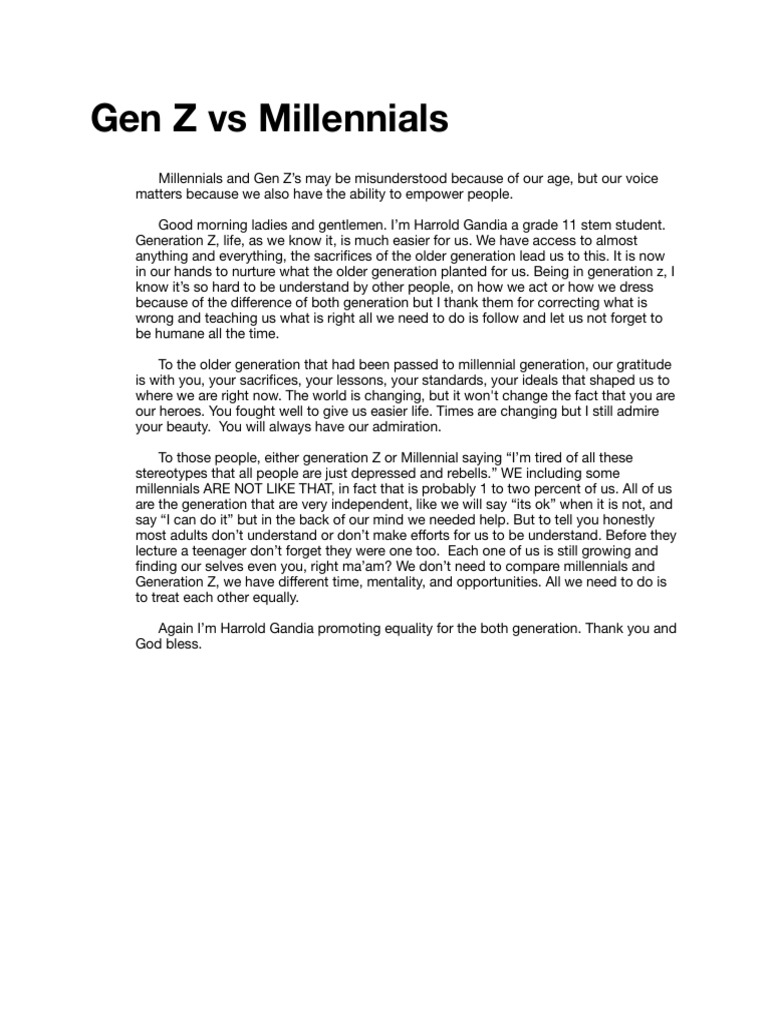 Gen Z vs Millennials

Millennials and Gen Z's may be misunderstood because of our age, but our voice matters because we also have the ability to empower people.

Good morning ladies and gentlemen. I'm Harrold Gandia a grade 11 stem student. Generation Z, life, as we know it, is much easier for us. We have access to almost anything and everything, the sacrifices of the older generation lead us to this. It is now in our hands to nurture what the older generation planted for us. Being in generation z, I know it's so hard to be understand by other people, on how we act or how we dress because of the difference of both generation but I thank them for correcting what is wrong and teaching us what is right all we need to do is follow and let us not forget to be humane all the time.

To the older generation that had been passed to millennial generation, our gratitude is with you, your sacrifices, your lessons, your standards, your ideals that shaped us to where we are right now. The world is changing, but it won't change the fact that you are our heroes. You fought well to give us easier life. Times are changing but I still admire your beauty. You will always have our admiration.

To those people, either generation Z or Millennial saying "I'm tired of all these stereotypes that all people are just depressed and rebells." WE including some millennials ARE NOT LIKE THAT, in fact that is probably 1 to two percent of us. All of us are the generation that are very independent, like we will say "its ok" when it is not, and say "I can do it" but in the back of our mind we needed help. But to tell you honestly most adults don't understand or don't make efforts for us to be understand. Before they lecture a teenager don't forget they were one too. Each one of us is still growing and finding our selves even you, right ma'am? We don't need to compare millennials and Generation Z, we have different time, mentality, and opportunities. All we need to do is to treat each other equally.

Again I'm Harrold Gandia promoting equality for the both generation. Thank you and God bless.